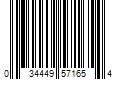 0 34449 57165 4